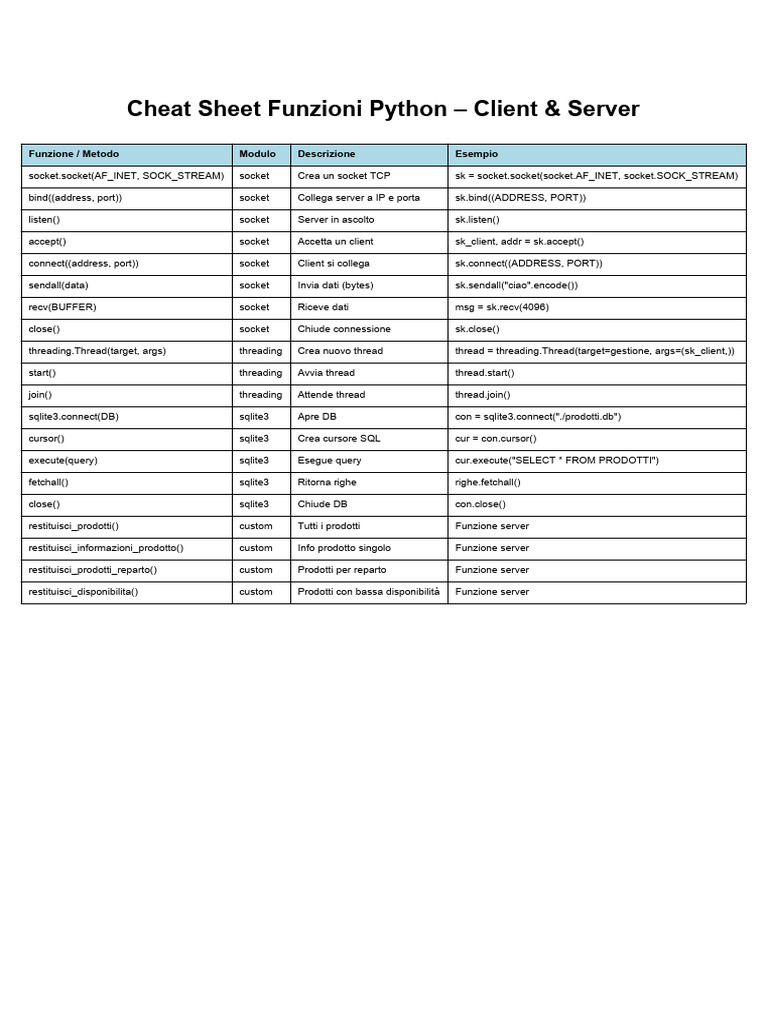 Cheat Sheet Funzioni Python – Client & Server

| Funzione / Metodo | Modulo | Descrizione | Esempio |
|---|---|---|---|
| socket.socket(AF_INET, SOCK_STREAM) | socket | Crea un socket TCP | sk = socket.socket(socket.AF_INET, socket.SOCK_STREAM) |
| bind((address, port)) | socket | Collega server a IP e porta | sk.bind((ADDRESS, PORT)) |
| listen() | socket | Server in ascolto | sk.listen() |
| accept() | socket | Accetta un client | sk_client, addr = sk.accept() |
| connect((address, port)) | socket | Client si collega | sk.connect((ADDRESS, PORT)) |
| sendall(data) | socket | Invia dati (bytes) | sk.sendall("ciao".encode()) |
| recv(BUFFER) | socket | Riceve dati | msg = sk.recv(4096) |
| close() | socket | Chiude connessione | sk.close() |
| threading.Thread(target, args) | threading | Crea nuovo thread | thread = threading.Thread(target=gestione, args=(sk_client,)) |
| start() | threading | Avvia thread | thread.start() |
| join() | threading | Attende thread | thread.join() |
| sqlite3.connect(DB) | sqlite3 | Apre DB | con = sqlite3.connect("./prodotti.db") |
| cursor() | sqlite3 | Crea cursore SQL | cur = con.cursor() |
| execute(query) | sqlite3 | Esegue query | cur.execute("SELECT * FROM PRODOTTI") |
| fetchall() | sqlite3 | Ritorna righe | righe.fetchall() |
| close() | sqlite3 | Chiude DB | con.close() |
| restituisci_prodotti() | custom | Tutti i prodotti | Funzione server |
| restituisci_informazioni_prodotto() | custom | Info prodotto singolo | Funzione server |
| restituisci_prodotti_reparto() | custom | Prodotti per reparto | Funzione server |
| restituisci_disponibilita() | custom | Prodotti con bassa disponibilità | Funzione server |